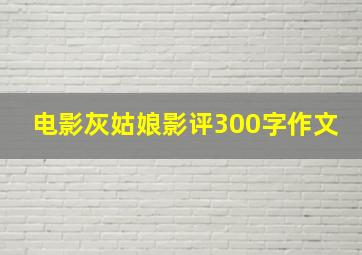 电影灰姑娘影评300字作文